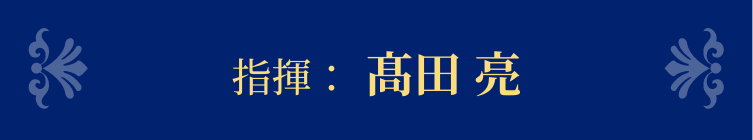 指揮： 髙田 亮